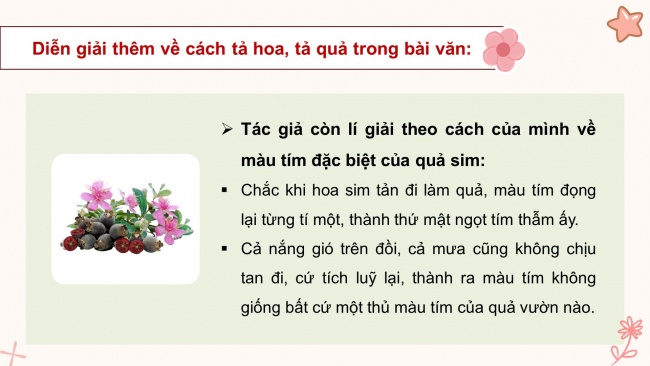 Diễn giải thêm về cách tả hoa, tả quả trong bài văn:

➢ Tác giả còn lí giải theo cách của mình về màu tím đặc biệt của quả sim:

▪ Chắc khi hoa sim tản đi làm quả, màu tím đọng lại từng tí một, thành thứ mật ngọt tím thẫm ấy.

▪ Cả nắng gió trên đồi, cả mưa cũng không chịu tan đi, cứ tích luỹ lại, thành ra màu tím không giống bất cứ một thủ màu tím của quả vườn nào.